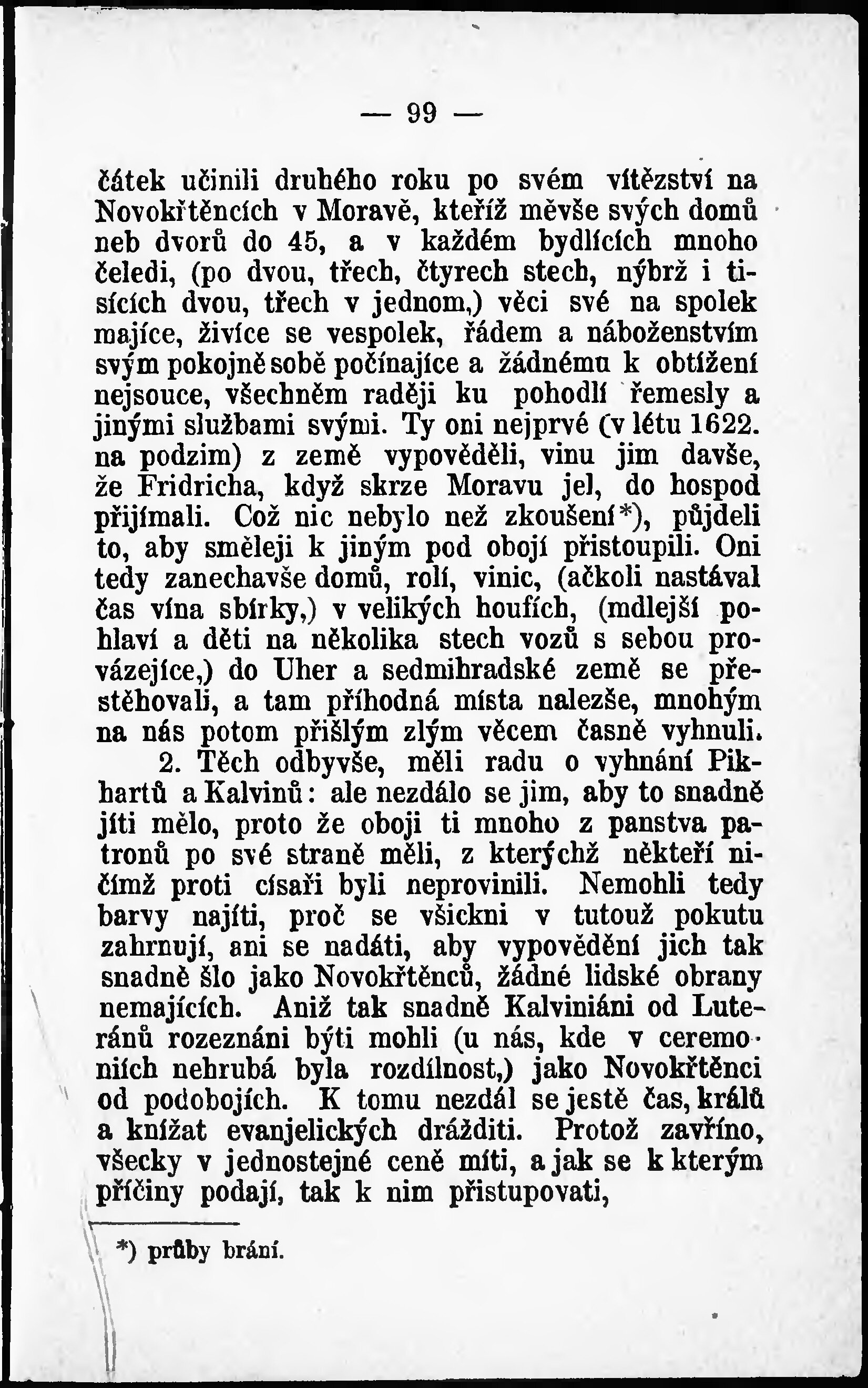 — 99 —

čátek učinili druhého roku po svém vítězství na Novokřtěncích v Moravě, kteříž měvše svých domů neb dvorů do 45, a v každém bydlících mnoho čeledi, (po dvou, třech, čtyrech stech, nýbrž i tisících dvou, třech v jednom,) věci své na spolek majíce, živíce se vespolek, řádem a náboženstvím svým pokojně sobě počínajíce a žádnému k obtížení nejsouce, všechněm raději ku pohodlí řemesly a jinými službami svými. Ty oni nejprvé (v létu 1622. na podzim) z země vypověděli, vinu jim davše, že Fridricha, když skrze Moravu jel, do hospod přijímali. Což nic nebylo než zkoušení*), půjdeli to, aby směleji k jiným pod obojí přistoupili. Oni tedy zanechavše domů, rolí, vinic, (ačkoli nastával čas vína sbírky,) v velikých houfích, (mdlejší pohlaví a děti na několika stech vozů s sebou provázejíce,) do Uher a sedmihradské země se přestěhovali, a tam příhodná místa nalezše, mnohým na nás potom přišlým zlým věcem časně vyhnuli.

2. Těch odbyvše, měli radu o vyhnání Pikhartů a Kalvinů: ale nezdálo se jim, aby to snadně jíti mělo, proto že oboji ti mnoho z panstva patronů po své straně měli, z kterýchž někteří ničímž proti císaři byli neprovinili. Nemohli tedy barvy najíti, proč se všickni v tutouž pokutu zahrnují, ani se nadáti, aby vypovědění jich tak snadně šlo jako Novokřtěnců, žádné lidské obrany nemajících. Aniž tak snadně Kalviniáni od Luteránů rozeznáni býti mohli (u nás, kde v ceremoniích nehrubá byla rozdílnost,) jako Novokřtěnci od podobojích. K tomu nezdál se jestě čas, králů a knížat evanjelických drážditi. Protož zavříno, všecky v jednostejné ceně míti, a jak se k kterým příčiny podají, tak k nim přistupovati,

*) průby brání.